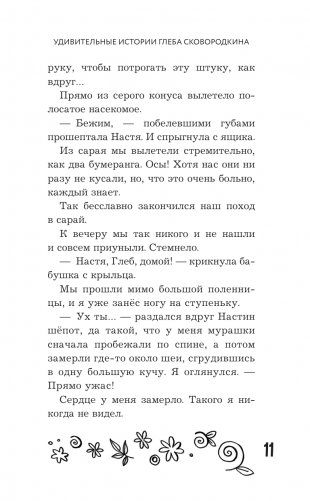 УДИВИТЕЛЬНЫЕ ИСТОРИИ ГЛЕБА СКОВОРОДКИНА

руку, чтобы потрогать эту штуку, как вдруг...

Прямо из серого конуса вылетело полосатое насекомое.

— Бежим, — побелевшими губами прошептала Настя. И спрыгнула с ящика.

Из сарая мы вылетели стремительно, как два бумеранга. Осы! Хотя нас они ни разу не кусали, но, что это очень больно, каждый знает.

Так бесславно закончился наш поход в сарай.

К вечеру мы так никого и не нашли и совсем приуныли. Стемнело.

— Настя, Глеб, домой! — крикнула бабушка с крыльца.

Мы прошли мимо большой поленницы, и я уже занёс ногу на ступеньку.

— Ух ты... — раздался вдруг Настин шёпот, да такой, что у меня мурашки сначала пробежали по спине, а потом замерли где-то около шеи, сгрудившись в одну большую кучу. Я оглянулся. — Прямо ужас!

Сердце у меня замерло. Такого я никогда не видел.

11